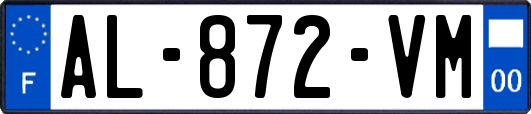 F
AL-872-VM
00